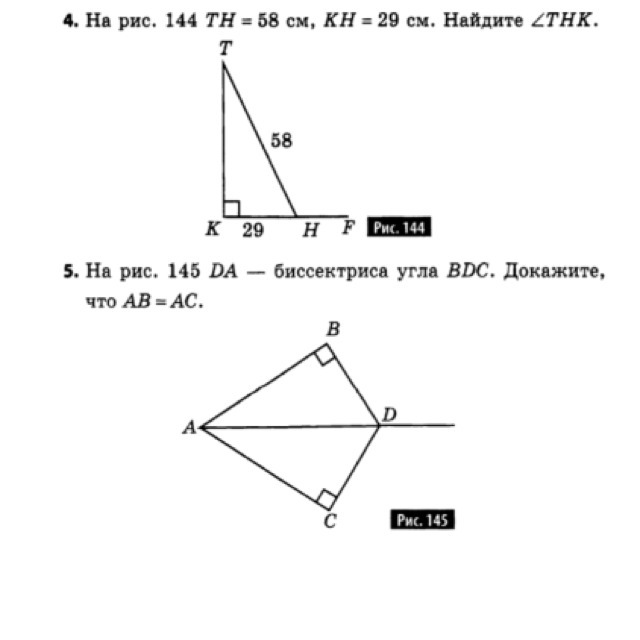 4. На рис. 144 $TH = 58$ см, $KH = 29$ см. Найдите $\angle THK$.

T

58

K 29 H F Рис. 144

5. На рис. 145 $DA$ — биссектриса угла $BDC$. Докажите, что $AB = AC$.

B

A D

C Рис. 145